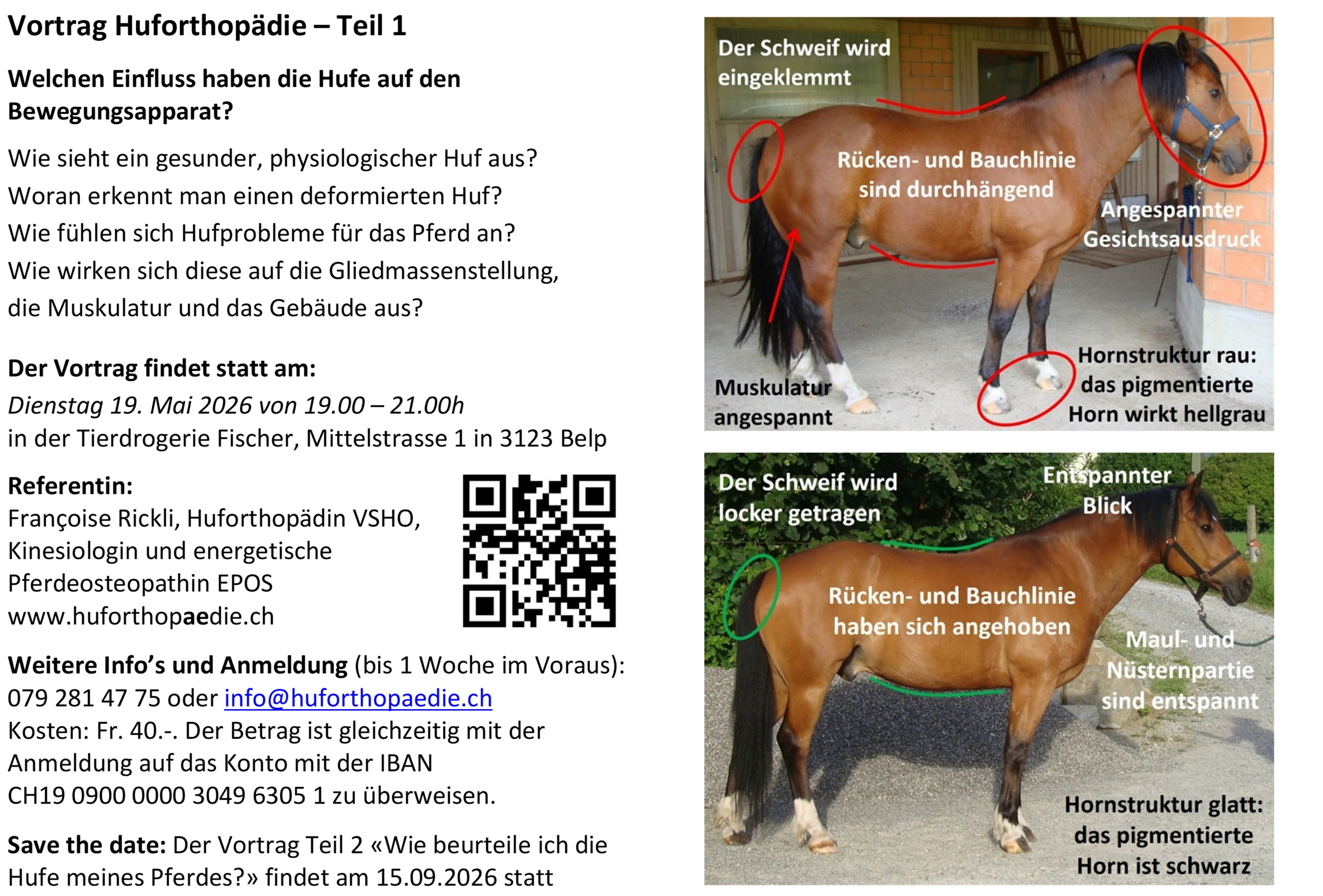 Vortrag Huforthopädie – Teil 1

Welchen Einfluss haben die Hufe auf den Bewegungsapparat?

Wie sieht ein gesunder, physiologischer Huf aus?
Woran erkennt man einen deformierten Huf?
Wie fühlen sich Hufprobleme für das Pferd an?
Wie wirken sich diese auf die Gliedmassenstellung, die Muskulatur und das Gebäude aus?

Der Vortrag findet statt am:
Dienstag 19. Mai 2026 von 19.00 – 21.00h
in der Tierdrogerie Fischer, Mittelstrasse 1 in 3123 Belp

Referentin:
Françoise Rickli, Huforthopädin VSHO,
Kinesiologin und energetische
Pferdeosteopathin EPOS
www.huforthopaedie.ch

Weitere Info's und Anmeldung (bis 1 Woche im Voraus):
079 281 47 75 oder info@huforthopaedie.ch
Kosten: Fr. 40.-. Der Betrag ist gleichzeitig mit der Anmeldung auf das Konto mit der IBAN
CH19 0900 0000 3049 6305 1 zu überweisen.

Save the date: Der Vortrag Teil 2 «Wie beurteile ich die Hufe meines Pferdes?» findet am 15.09.2026 statt

Der Schweif wird eingeklemmt

Rücken- und Bauchlinie sind durchhängend

Angespannter Gesichtsausdruck

Muskulatur angespannt

Hornstruktur rau: das pigmentierte Horn wirkt hellgrau

Der Schweif wird locker getragen

Entspannter Blick

Rücken- und Bauchlinie haben sich angehoben

Maul- und Nüsternpartie sind entspannt

Hornstruktur glatt: das pigmentierte Horn ist schwarz